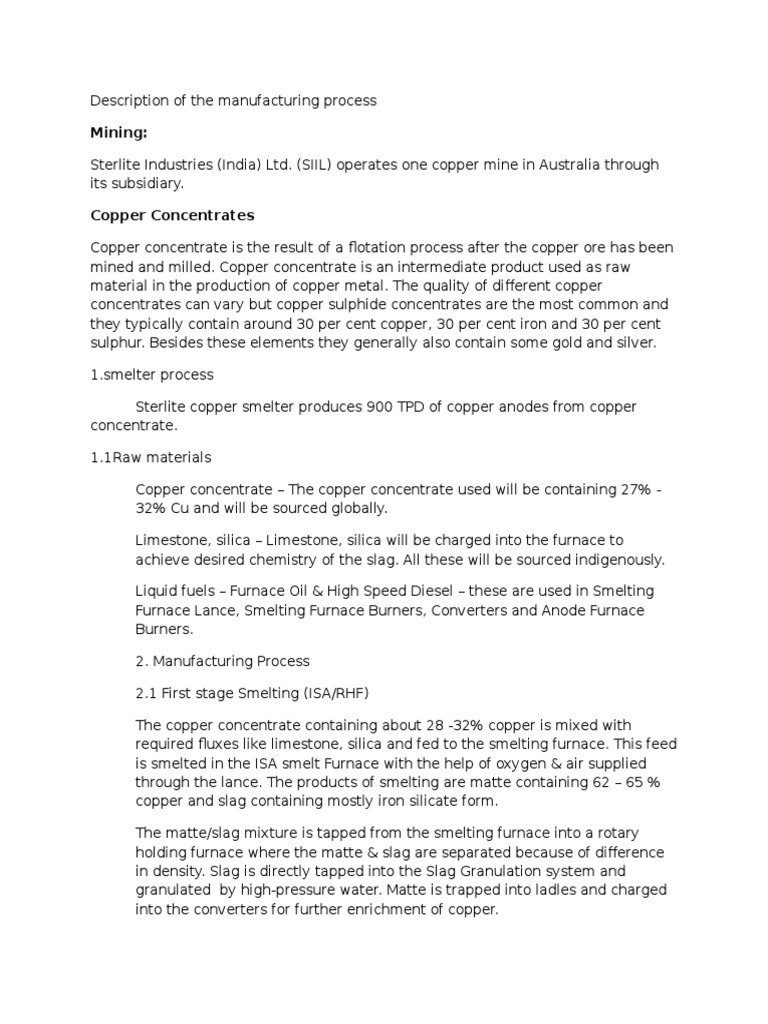 Description of the manufacturing process

Mining:

Sterlite Industries (India) Ltd. (SIIL) operates one copper mine in Australia through its subsidiary.

Copper Concentrates

Copper concentrate is the result of a flotation process after the copper ore has been mined and milled. Copper concentrate is an intermediate product used as raw material in the production of copper metal. The quality of different copper concentrates can vary but copper sulphide concentrates are the most common and they typically contain around 30 per cent copper, 30 per cent iron and 30 per cent sulphur. Besides these elements they generally also contain some gold and silver.

1.smelter process

Sterlite copper smelter produces 900 TPD of copper anodes from copper concentrate.

1.1Raw materials

Copper concentrate – The copper concentrate used will be containing 27% - 32% Cu and will be sourced globally.

Limestone, silica – Limestone, silica will be charged into the furnace to achieve desired chemistry of the slag. All these will be sourced indigenously.

Liquid fuels – Furnace Oil & High Speed Diesel – these are used in Smelting Furnace Lance, Smelting Furnace Burners, Converters and Anode Furnace Burners.

2. Manufacturing Process

2.1 First stage Smelting (ISA/RHF)

The copper concentrate containing about 28 -32% copper is mixed with required fluxes like limestone, silica and fed to the smelting furnace. This feed is smelted in the ISA smelt Furnace with the help of oxygen & air supplied through the lance. The products of smelting are matte containing 62 – 65 % copper and slag containing mostly iron silicate form.

The matte/slag mixture is tapped from the smelting furnace into a rotary holding furnace where the matte & slag are separated because of difference in density. Slag is directly tapped into the Slag Granulation system and granulated by high-pressure water. Matte is trapped into ladles and charged into the converters for further enrichment of copper.